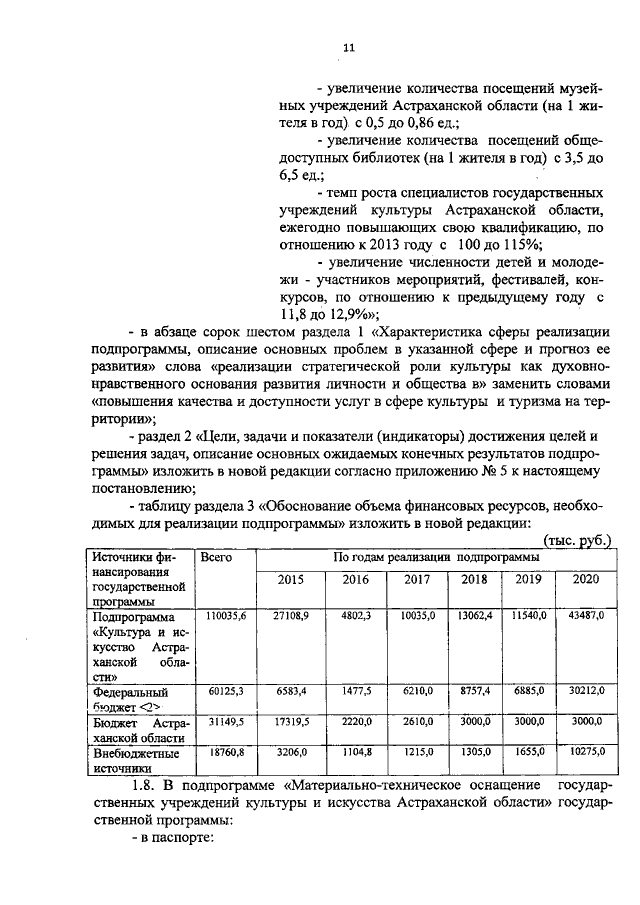 11

- увеличение количества посещений музейных учреждений Астраханской области (на 1 жителя в год) с 0,5 до 0,86 ед.;

- увеличение количества посещений общедоступных библиотек (на 1 жителя в год) с 3,5 до 6,5 ед.;

- темп роста специалистов государственных учреждений культуры Астраханской области, ежегодно повышающих свою квалификацию, по отношению к 2013 году с 100 до 115%;

- увеличение численности детей и молодежи - участников мероприятий, фестивалей, конкурсов, по отношению к предыдущему году с 11,8 до 12,9%»;

- в абзаце сорок шестом раздела 1 «Характеристика сферы реализации подпрограммы, описание основных проблем в указанной сфере и прогноз ее развития» слова «реализации стратегической роли культуры как духовно-нравственного основания развития личности и общества в» заменить словами «повышения качества и доступности услуг в сфере культуры и туризма на территории»;

- раздел 2 «Цели, задачи и показатели (индикаторы) достижения целей и решения задач, описание основных ожидаемых конечных результатов подпрограммы» изложить в новой редакции согласно приложению № 5 к настоящему постановлению;

- таблицу раздела 3 «Обоснование объема финансовых ресурсов, необходимых для реализации подпрограммы» изложить в новой редакции:

(тыс. руб.)

| Источники финансирования государственной программы | Всего | По годам реализации подпрограммы | | | | | |
|---|---|---|---|---|---|---|---|
| | | 2015 | 2016 | 2017 | 2018 | 2019 | 2020 |
| Подпрограмма «Культура и искусство Астраханской области» | 110035,6 | 27108,9 | 4802,3 | 10035,0 | 13062,4 | 11540,0 | 43487,0 |
| Федеральный бюджет <2> | 60125,3 | 6583,4 | 1477,5 | 6210,0 | 8757,4 | 6885,0 | 30212,0 |
| Бюджет Астраханской области | 31149,5 | 17319,5 | 2220,0 | 2610,0 | 3000,0 | 3000,0 | 3000,0 |
| Внебюджетные источники | 18760,8 | 3206,0 | 1104,8 | 1215,0 | 1305,0 | 1655,0 | 10275,0 |

1.8. В подпрограмме «Материально-техническое оснащение государственных учреждений культуры и искусства Астраханской области» государственной программы:

- в паспорте: